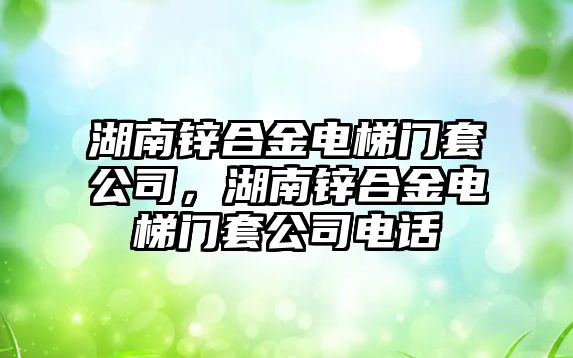 湖南锌合金电梯门套公司，湖南锌合金电梯门套公司电话